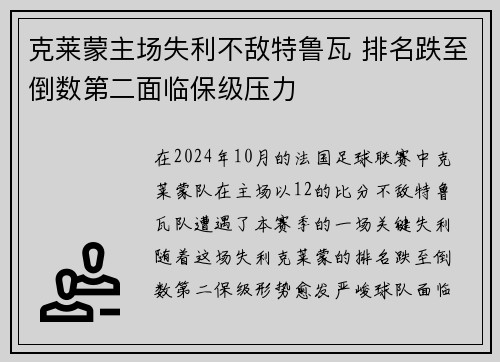 克莱蒙主场失利不敌特鲁瓦 排名跌至倒数第二面临保级压力

在2024年10月的法国足球联赛中克莱蒙队在主场以12的比分不敌特鲁瓦队遭遇了本赛季的一场关键失利随着这场失利克莱蒙的排名跌至倒数第二保级形势愈发严峻球队面临